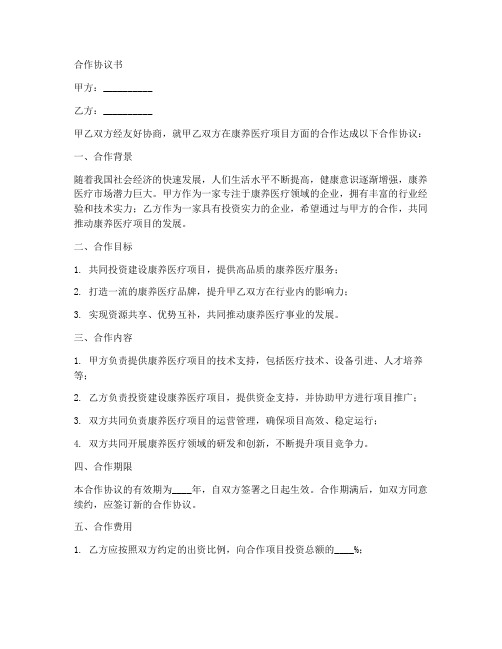 合作协议书

甲方：__________

乙方：__________

甲乙双方经友好协商，就甲乙双方在康养医疗项目方面的合作达成以下合作协议：

一、合作背景

随着我国社会经济的快速发展，人们生活水平不断提高，健康意识逐渐增强，康养医疗市场潜力巨大。甲方作为一家专注于康养医疗领域的企业，拥有丰富的行业经验和技术实力；乙方作为一家具有投资实力的企业，希望通过与甲方的合作，共同推动康养医疗项目的发展。

二、合作目标

1. 共同投资建设康养医疗项目，提供高品质的康养医疗服务；

2. 打造一流的康养医疗品牌，提升甲乙双方在行业内的影响力；

3. 实现资源共享、优势互补，共同推动康养医疗事业的发展。

三、合作内容

1. 甲方负责提供康养医疗项目的技术支持，包括医疗技术、设备引进、人才培养等；

2. 乙方负责投资建设康养医疗项目，提供资金支持，并协助甲方进行项目推广；

3. 双方共同负责康养医疗项目的运营管理，确保项目高效、稳定运行；

4. 双方共同开展康养医疗领域的研发和创新，不断提升项目竞争力。

四、合作期限

本合作协议的有效期为____年，自双方签署之日起生效。合作期满后，如双方同意续约，应签订新的合作协议。

五、合作费用

1. 乙方应按照双方约定的出资比例，向合作项目投资总额的____%；